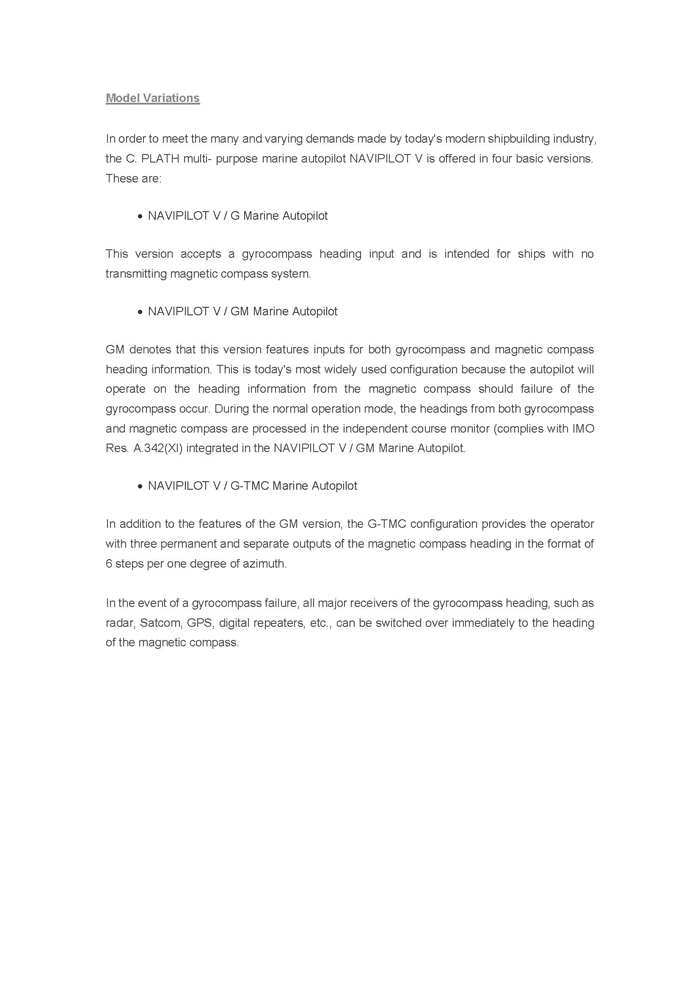 Model Variations

In order to meet the many and varying demands made by today's modern shipbuilding industry, the C. PLATH multi- purpose marine autopilot NAVIPILOT V is offered in four basic versions. These are:

• NAVIPILOT V / G Marine Autopilot

This version accepts a gyrocompass heading input and is intended for ships with no transmitting magnetic compass system.

• NAVIPILOT V / GM Marine Autopilot

GM denotes that this version features inputs for both gyrocompass and magnetic compass heading information. This is today's most widely used configuration because the autopilot will operate on the heading information from the magnetic compass should failure of the gyrocompass occur. During the normal operation mode, the headings from both gyrocompass and magnetic compass are processed in the independent course monitor (complies with IMO Res. A.342(XI) integrated in the NAVIPILOT V / GM Marine Autopilot.

• NAVIPILOT V / G-TMC Marine Autopilot

In addition to the features of the GM version, the G-TMC configuration provides the operator with three permanent and separate outputs of the magnetic compass heading in the format of 6 steps per one degree of azimuth.

In the event of a gyrocompass failure, all major receivers of the gyrocompass heading, such as radar, Satcom, GPS, digital repeaters, etc., can be switched over immediately to the heading of the magnetic compass.